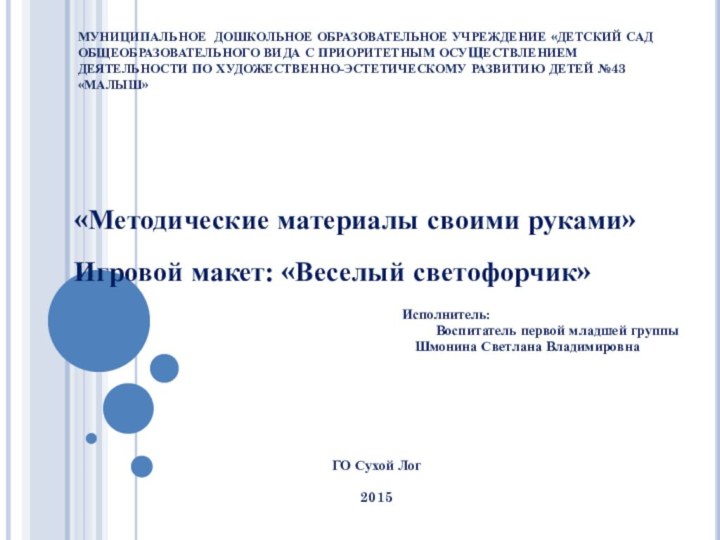 МУНИЦИПАЛЬНОЕ ДОШКОЛЬНОЕ ОБРАЗОВАТЕЛЬНОЕ УЧРЕЖДЕНИЕ «ДЕТСКИЙ САД ОБЩЕОБРАЗОВАТЕЛЬНОГО ВИДА С ПРИОРИТЕТНЫМ ОСУЩЕСТВЛЕНИЕМ ДЕЯТЕЛЬНОСТИ ПО ХУДОЖЕСТВЕННО-ЭСТЕТИЧЕСКОМУ РАЗВИТИЮ ДЕТЕЙ №43 «МАЛЫШ»

«Методические материалы своими руками»

Игровой макет: «Веселый светофорчик»

Исполнитель:
Воспитатель первой младшей группы
Шмонина Светлана Владимировна

ГО Сухой Лог

2015